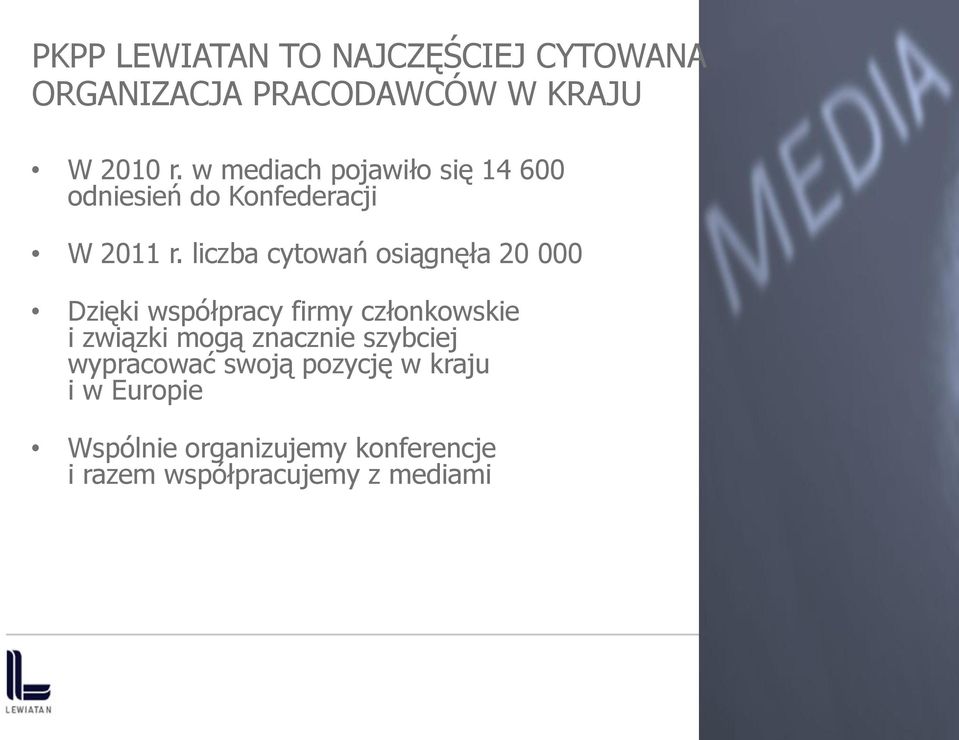 PKPP LEWIATAN TO NAJCZĘŚCIEJ CYTOWANA ORGANIZACJA PRACODAWCÓW W KRAJU

• W 2010 r. w mediach pojawiło się 14 600 odniesień do Konfederacji

• W 2011 r. liczba cytowań osiągnęła 20 000

• Dzięki współpracy firmy członkowskie i związki mogą znacznie szybciej wypracować swoją pozycję w kraju i w Europie

• Wspólnie organizujemy konferencje i razem współpracujemy z mediami

MEDIA

LEWIATAN